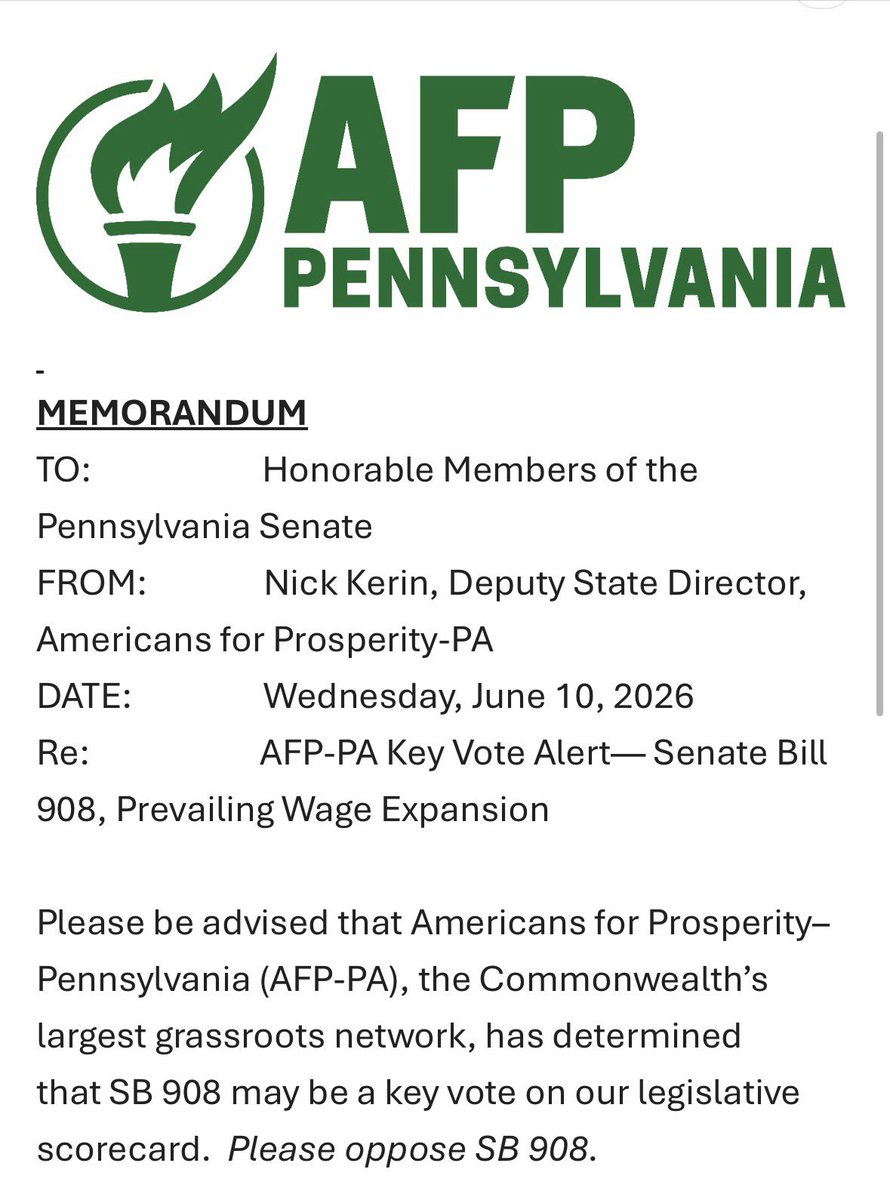 AFP
PENNSYLVANIA

-
MEMORANDUM
TO: Honorable Members of the Pennsylvania Senate
FROM: Nick Kerin, Deputy State Director, Americans for Prosperity-PA
DATE: Wednesday, June 10, 2026
Re: AFP-PA Key Vote Alert— Senate Bill 908, Prevailing Wage Expansion

Please be advised that Americans for Prosperity–Pennsylvania (AFP-PA), the Commonwealth's largest grassroots network, has determined that SB 908 may be a key vote on our legislative scorecard. Please oppose SB 908.